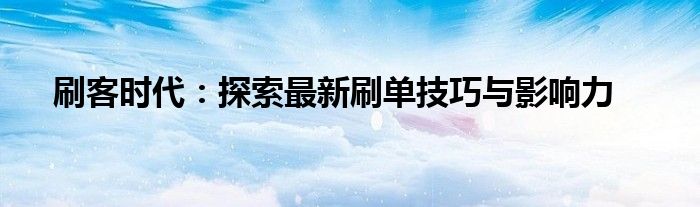 刷客时代：探索最新刷单技巧与影响力